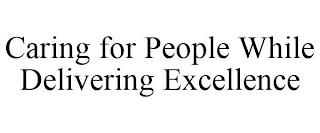 Caring for People While Delivering Excellence